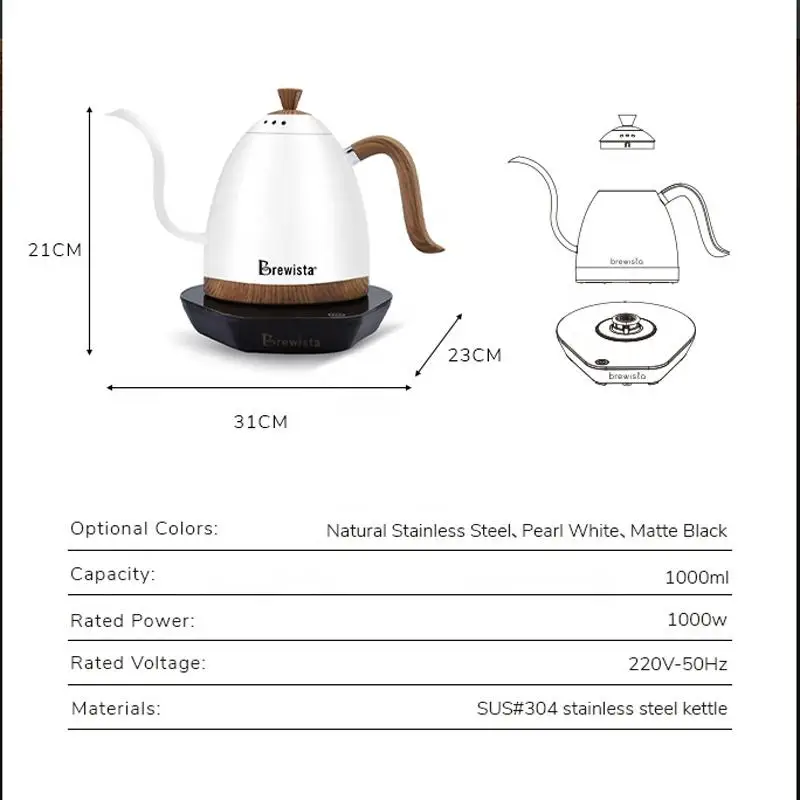 21CM

Brewista

Brewista

23CM

31CM

brewista

brewista

Optional Colors:
Natural Stainless Steel、Pearl White、Matte Black

Capacity:
1000ml

Rated Power:
1000w

Rated Voltage:
220V-50Hz

Materials:
SUS#304 stainless steel kettle